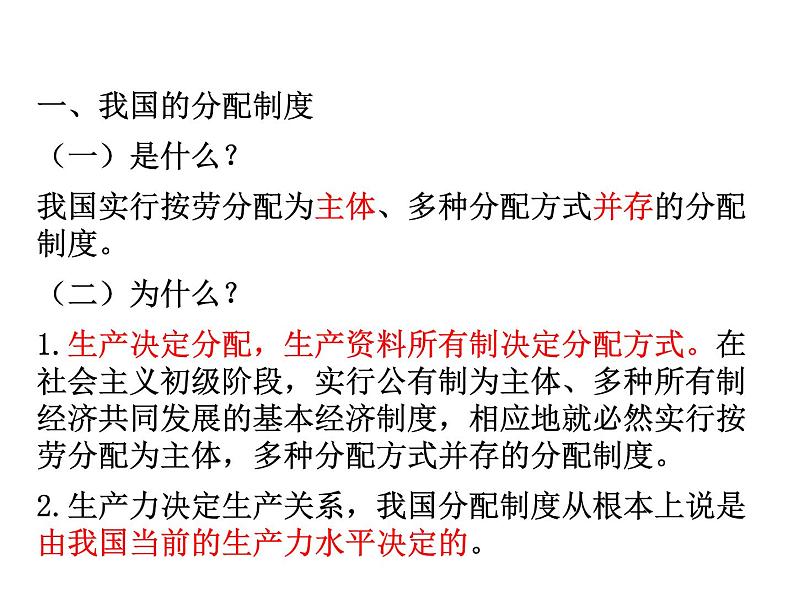 一、我国的分配制度

（一）是什么？

我国实行按劳分配为主体、多种分配方式并存的分配制度。

（二）为什么？

1.生产决定分配，生产资料所有制决定分配方式。在社会主义初级阶段，实行公有制为主体、多种所有制经济共同发展的基本经济制度，相应地就必然实行按劳分配为主体，多种分配方式并存的分配制度。

2.生产力决定生产关系，我国分配制度从根本上说是由我国当前的生产力水平决定的。